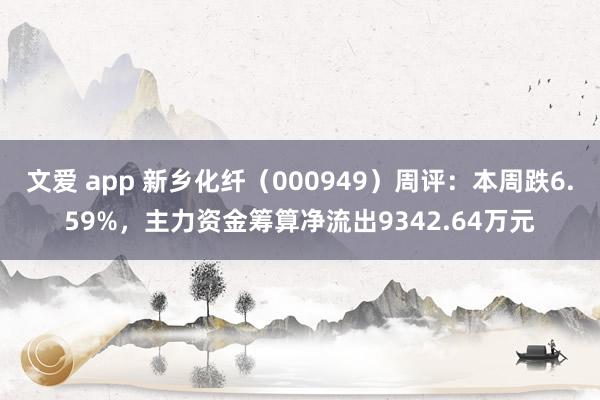 文爱 app 新乡化纤（000949）周评：本周跌6.59%，主力资金筹算净流出9342.64万元